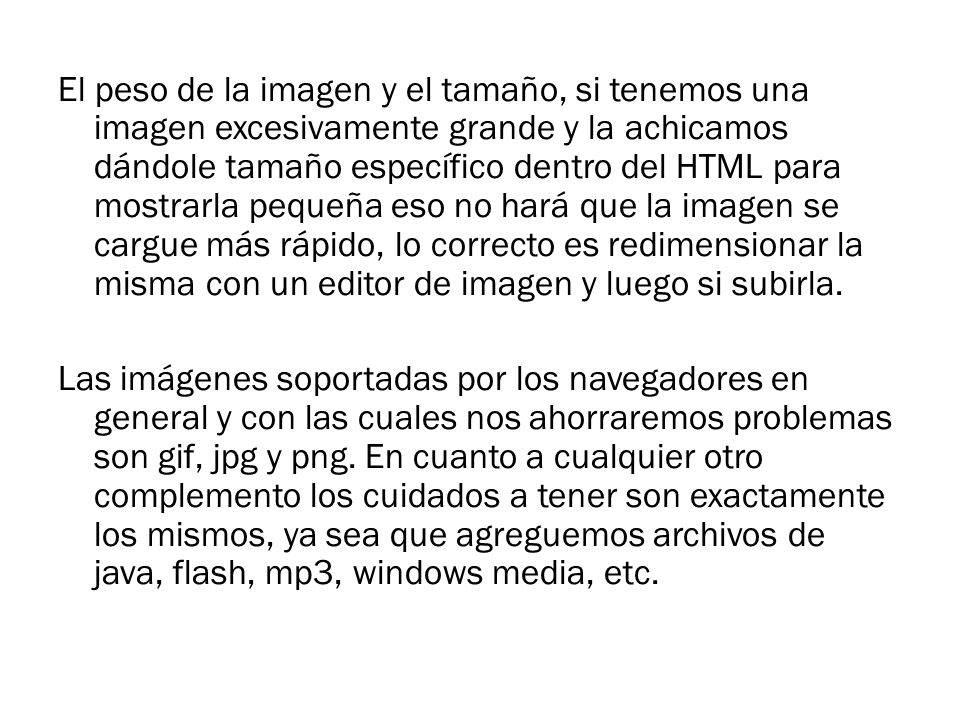 El peso de la imagen y el tamaño, si tenemos una imagen excesivamente grande y la achicamos dándole tamaño específico dentro del HTML para mostrarla pequeña eso no hará que la imagen se cargue más rápido, lo correcto es redimensionar la misma con un editor de imagen y luego si subirla.

Las imágenes soportadas por los navegadores en general y con las cuales nos ahorraremos problemas son gif, jpg y png. En cuanto a cualquier otro complemento los cuidados a tener son exactamente los mismos, ya sea que agreguemos archivos de java, flash, mp3, windows media, etc.